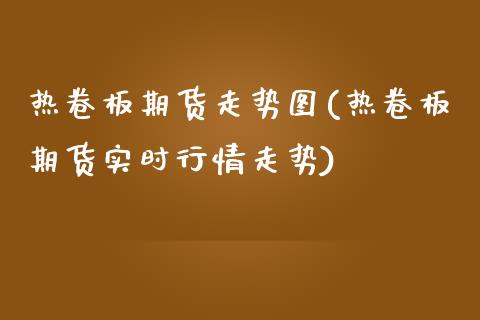 热卷板期货走势图(热卷板期货实时行情走势)